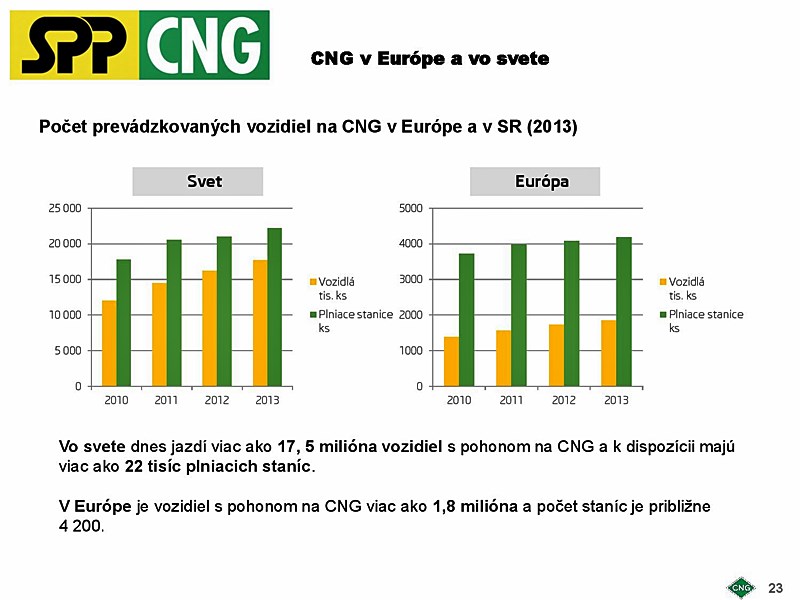 SPP CNG

CNG v Európe a vo svete

Počet prevádzkovaných vozidiel na CNG v Európe a v SR (2013)

Svet

25 000
20 000
15 000
10 000
5 000
0

2010 2011 2012 2013

Vozidlá tis. ks
Plniace stanice ks

Európa

5000
4000
3000
2000
1000
0

2010 2011 2012 2013

Vozidlá tis. ks
Plniace stanice ks

Vo svete dnes jazdí viac ako 17, 5 milióna vozidiel s pohonom na CNG a k dispozícii majú viac ako 22 tisíc plniacich staníc.

V Európe je vozidiel s pohonom na CNG viac ako 1,8 milióna a počet staníc je približne 4 200.

CNG

23